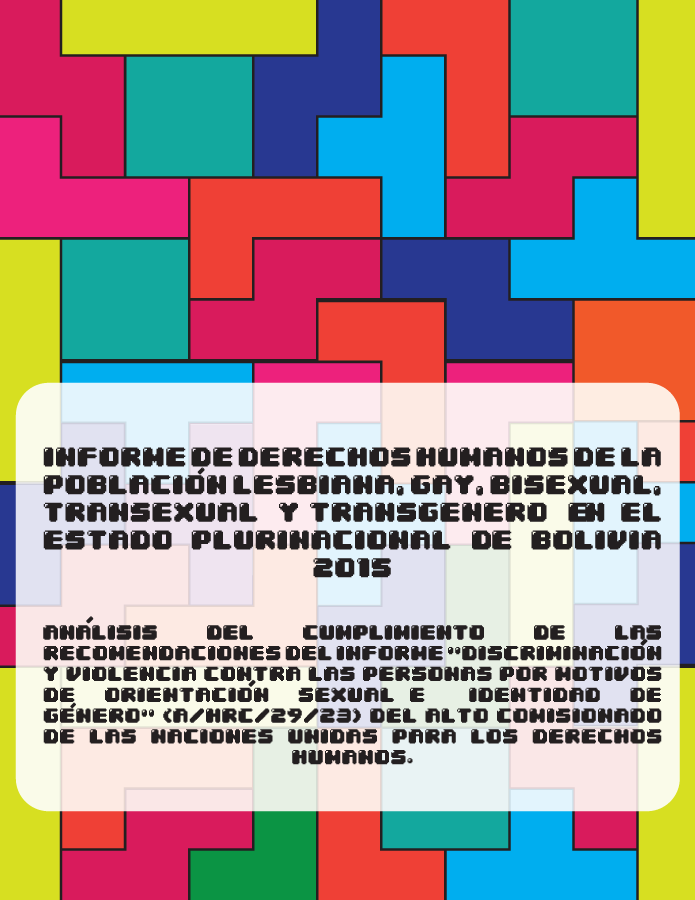 INFORME DE DERECHOS HUMANOS DE LA POBLACIÓN LESBIANA, GAY, BISEXUAL, TRANSEXUAL Y TRANSGENERO EN EL ESTADO PLURINACIONAL DE BOLIVIA 2015

ANÁLISIS DEL CUMPLIMIENTO DE LAS RECOMENDACIONES DEL INFORME "DISCRIMINACIÓN Y VIOLENCIA CONTRA LAS PERSONAS POR MOTIVOS DE ORIENTACIÓN SEXUAL E IDENTIDAD DE GÉNERO" (A/HRC/29/23) DEL ALTO COMISIONADO DE LAS NACIONES UNIDAS PARA LOS DERECHOS HUMANOS.